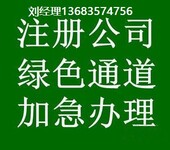 刘经理13683574756
注册公司
绿色通道
加急办理